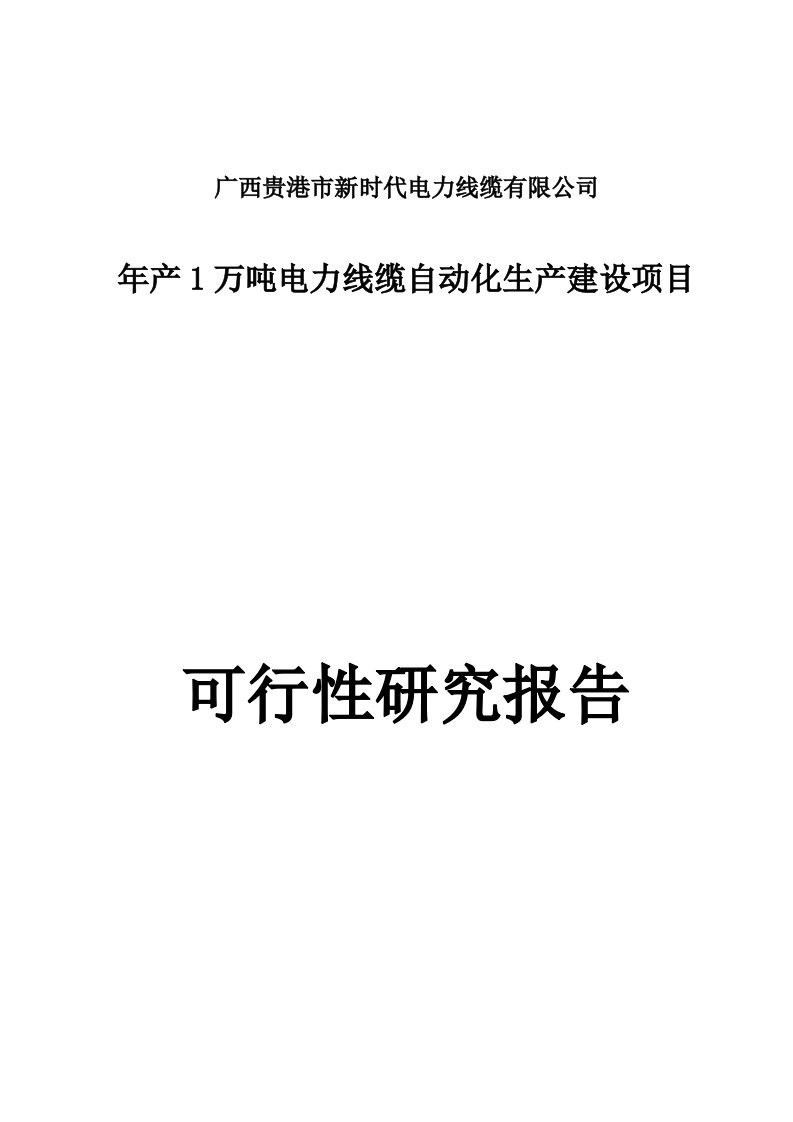 广西贵港市新时代电力线缆有限公司

年产 1 万吨电力线缆自动化生产建设项目

可行性研究报告